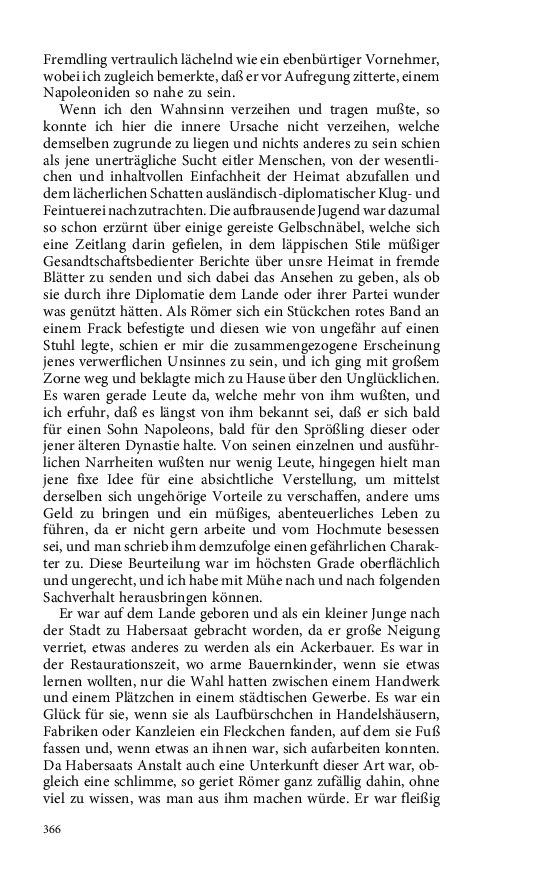 Fremdling vertraulich lächelnd wie ein ebenbürtiger Vornehmer, wobei ich zugleich bemerkte, daß er vor Aufregung zitterte, einem Napoleoniden so nahe zu sein.

Wenn ich den Wahnsinn verzeihen und tragen mußte, so konnte ich hier die innere Ursache nicht verzeihen, welche demselben zugrunde zu liegen und nichts anderes zu sein schien als jene unerträgliche Sucht eitler Menschen, von der wesentlichen und inhaltvollen Einfachheit der Heimat abzufallen und dem lächerlichen Schatten ausländisch-diplomatischer Klug- und Feintuerei nachzutrachten. Die aufbrausende Jugend war dazumal so schon erzürnt über einige gereiste Gelbschnäbel, welche sich eine Zeitlang darin gefielen, in dem läppischen Stile müßiger Gesandtschaftsbedienter Berichte über unsre Heimat in fremde Blätter zu senden und sich dabei das Ansehen zu geben, als ob sie durch ihre Diplomatie dem Lande oder ihrer Partei wunder was genützt hätten. Als Römer sich ein Stückchen rotes Band an einem Frack befestigte und diesen wie von ungefähr auf einen Stuhl legte, schien er mir die zusammengezogene Erscheinung jenes verwerflichen Unsinnes zu sein, und ich ging mit großem Zorne weg und beklagte mich zu Hause über den Unglücklichen. Es waren gerade Leute da, welche mehr von ihm wußten, und ich erfuhr, daß es längst von ihm bekannt sei, daß er sich bald für einen Sohn Napoleons, bald für den Sprößling dieser oder jener älteren Dynastie halte. Von seinen einzelnen und ausführlichen Narrheiten wußten nur wenig Leute, hingegen hielt man jene fixe Idee für eine absichtliche Verstellung, um mittelst derselben sich ungehörige Vorteile zu verschaffen, andere ums Geld zu bringen und ein müßiges, abenteuerliches Leben zu führen, da er nicht gern arbeite und vom Hochmute besessen sei, und man schrieb ihm demzufolge einen gefährlichen Charakter zu. Diese Beurteilung war im höchsten Grade oberflächlich und ungerecht, und ich habe mit Mühe nach und nach folgenden Sachverhalt herausbringen können.

Er war auf dem Lande geboren und als ein kleiner Junge nach der Stadt zu Habersaat gebracht worden, da er große Neigung verriet, etwas anderes zu werden als ein Ackerbauer. Es war in der Restaurationszeit, wo arme Bauernkinder, wenn sie etwas lernen wollten, nur die Wahl hatten zwischen einem Handwerk und einem Plätzchen in einem städtischen Gewerbe. Es war ein Glück für sie, wenn sie als Laufbürschchen in Handelshäusern, Fabriken oder Kanzleien ein Fleckchen fanden, auf dem sie Fuß fassen und, wenn etwas an ihnen war, sich aufarbeiten konnten. Da Habersaats Anstalt auch eine Unterkunft dieser Art war, obgleich eine schlimme, so geriet Römer ganz zufällig dahin, ohne viel zu wissen, was man aus ihm machen würde. Er war fleißig

366